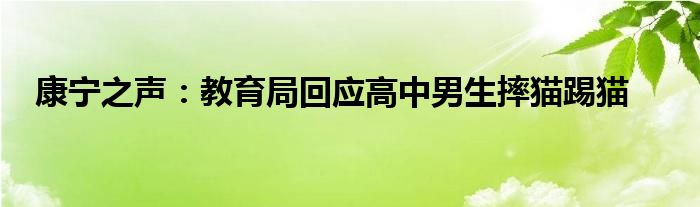 康宁之声：教育局回应高中男生摔猫踢猫